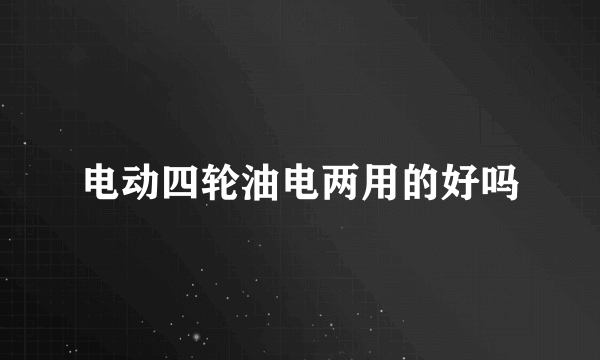 电动四轮油电两用的好吗